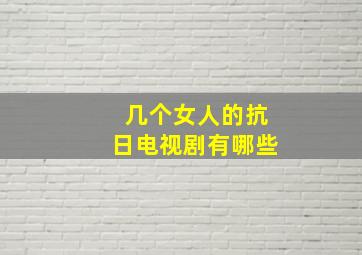 几个女人的抗日电视剧有哪些